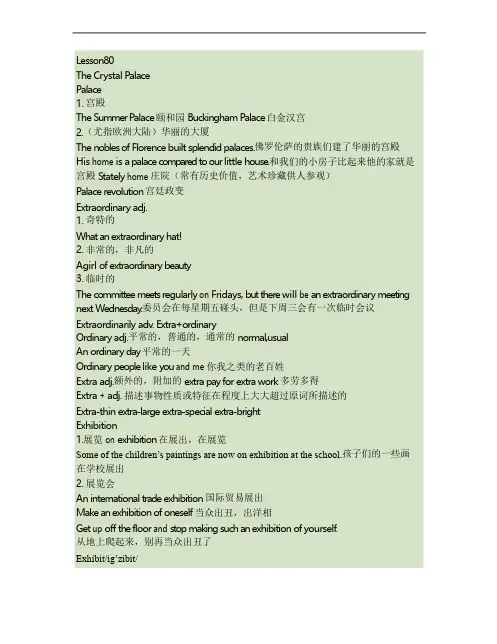 Lesson80
The Crystal Palace
Palace
1. 宫殿
The Summer Palace 颐和园 Buckingham Palace 白金汉宫
2.（尤指欧洲大陆）华丽的大厦
The nobles of Florence built splendid palaces.佛罗伦萨的贵族们建了华丽的宫殿
His home is a palace compared to our little house.和我们的小房子比起来他的家就是宫殿 Stately home 庄院（常有历史价值，艺术珍藏供人参观）
Palace revolution 宫廷政变
Extraordinary adj.
1. 奇特的
What an extraordinary hat!
2. 非常的，非凡的
Agirl of extraordinary beauty
3. 临时的
The committee meets regularly on Fridays, but there will be an extraordinary meeting next Wednesday.委员会在每星期五碰头，但是下周三会有一次临时会议
Extraordinarily adv. Extra+ordinary
Ordinary adj.平常的，普通的，通常的 normal,usual
An ordinary day 平常的一天
Ordinary people like you and me 你我之类的老百姓
Extra adj.额外的，附加的 extra pay for extra work 多劳多得
Extra + adj. 描述事物性质或特征在程度上大大超过原词所描述的
Extra-thin extra-large extra-special extra-bright
Exhibition
1.展览 on exhibition 在展出，在展览
Some of the children's paintings are now on exhibition at the school.孩子们的一些画在学校展出
2. 展览会
An international trade exhibition 国际贸易展出
Make an exhibition of oneself 当众出丑，出洋相
Get up off the floor and stop making such an exhibition of yourself.
从地上爬起来，别再当众出丑了
Exhibit/ig'zibit/